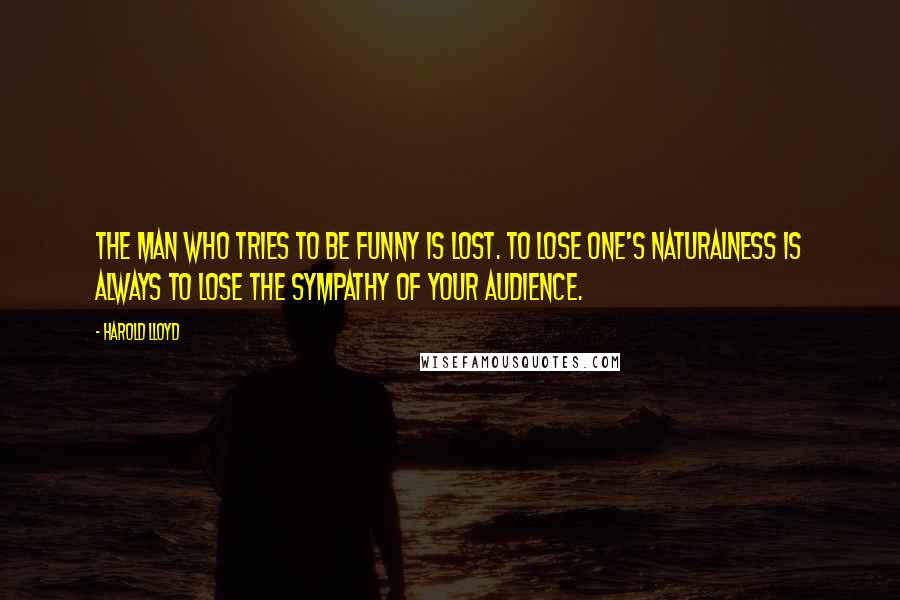 THE MAN WHO TRIES TO BE FUNNY IS LOST. TO LOSE ONE'S NATURALNESS IS ALWAYS TO LOSE THE SYMPATHY OF YOUR AUDIENCE.

- HAROLD LLOYD

WISEFAMOUSQUOTES.COM